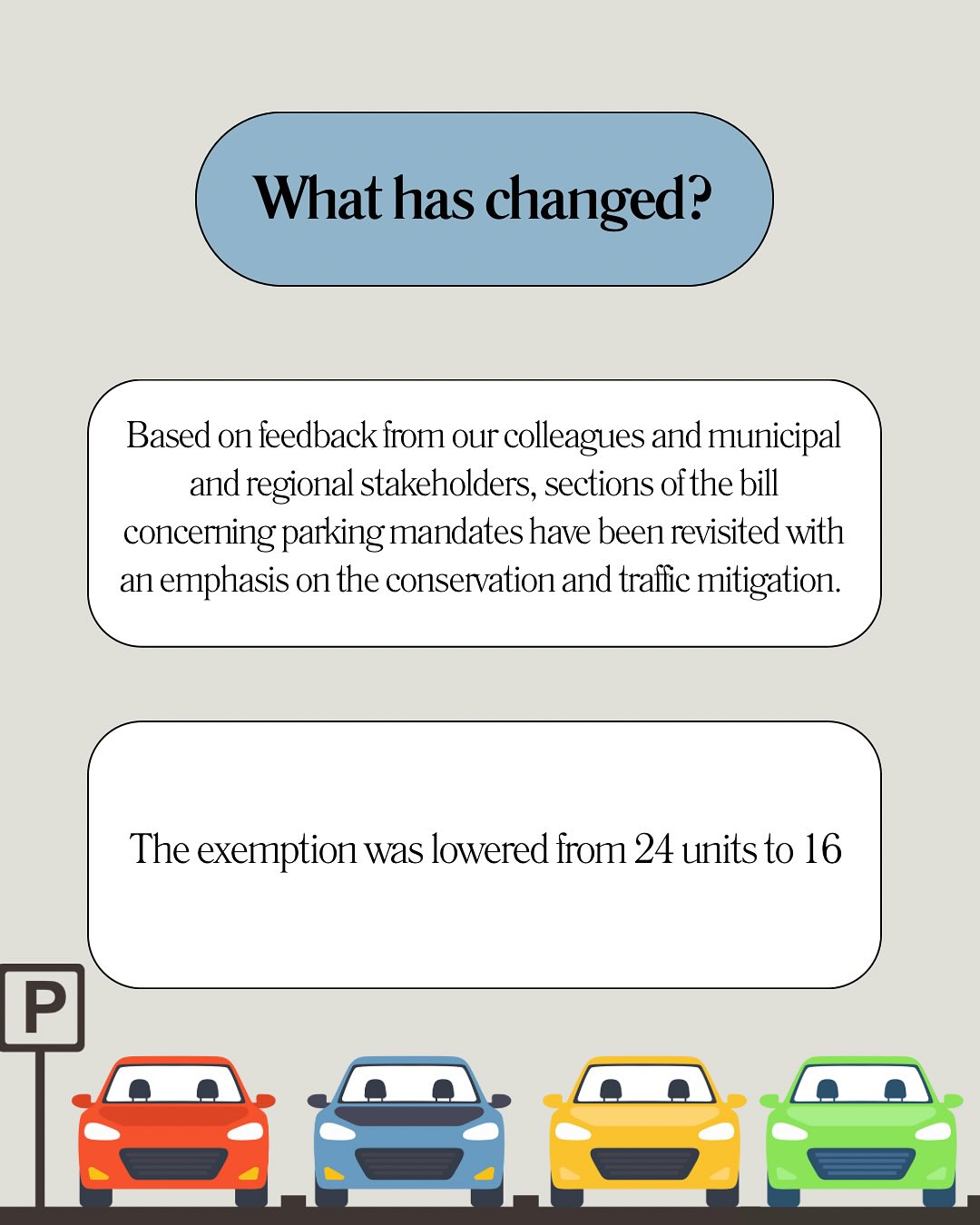 What has changed?

Based on feedback from our colleagues and municipal and regional stakeholders, sections of the bill concerning parking mandates have been revisited with an emphasis on the conservation and traffic mitigation.

The exemption was lowered from 24 units to 16

P